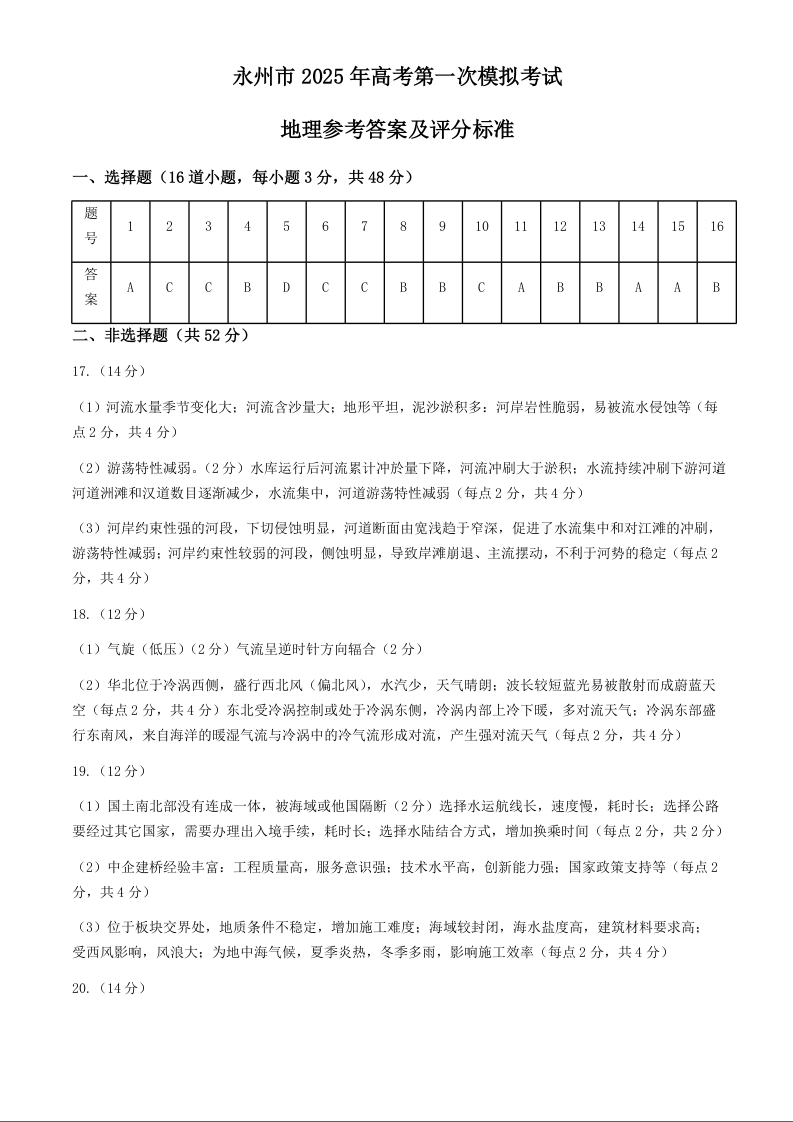 永州市 2025 年高考第一次模拟考试

地理参考答案及评分标准

一、选择题（16 道小题，每小题 3 分，共 48 分）

| 题号 | 1 | 2 | 3 | 4 | 5 | 6 | 7 | 8 | 9 | 10 | 11 | 12 | 13 | 14 | 15 | 16 |
|---|---|---|---|---|---|---|---|---|---|---|---|---|---|---|---|---|
| 答案 | A | C | C | B | D | C | C | B | B | C | A | B | B | A | A | B |

二、非选择题（共 52 分）

17.（14 分）

（1）河流水量季节变化大；河流含沙量大；地形平坦，泥沙淤积多；河岸岩性脆弱，易被流水侵蚀等（每点 2 分，共 4 分）

（2）游荡特性减弱。（2 分）水库运行后河流累计冲於量下降，河流冲刷大于淤积；水流持续冲刷下游河道河道洲滩和汊道数目逐渐减少，水流集中，河道游荡特性减弱（每点 2 分，共 4 分）

（3）河岸约束性强的河段，下切侵蚀明显，河道断面由宽浅趋于窄深，促进了水流集中和对江滩的冲刷，游荡特性减弱；河岸约束性较弱的河段，侧蚀明显，导致岸滩崩退、主流摆动，不利于河势的稳定（每点 2 分，共 4 分）

18.（12 分）

（1）气旋（低压）（2 分）气流呈逆时针方向辐合（2 分）

（2）华北位于冷涡西侧，盛行西北风（偏北风），水汽少，天气晴朗；波长较短蓝光易被散射而成蔚蓝天空（每点 2 分，共 4 分）东北受冷涡控制或处于冷涡东侧，冷涡内部上冷下暖，多对流天气；冷涡东部盛行东南风，来自海洋的暖湿气流与冷涡中的冷气流形成对流，产生强对流天气（每点 2 分，共 4 分）

19.（12 分）

（1）国土南北部没有连成一体，被海域或他国隔断（2 分）选择水运航线长，速度慢，耗时长；选择公路要经过其它国家，需要办理出入境手续，耗时长；选择水陆结合方式，增加换乘时间（每点 2 分，共 2 分）

（2）中企建桥经验丰富；工程质量高，服务意识强；技术水平高，创新能力强；国家政策支持等（每点 2 分，共 4 分）

（3）位于板块交界处，地质条件不稳定，增加施工难度；海域较封闭，海水盐度高，建筑材料要求高；受西风影响，风浪大；为地中海气候，夏季炎热，冬季多雨，影响施工效率（每点 2 分，共 4 分）

20.（14 分）